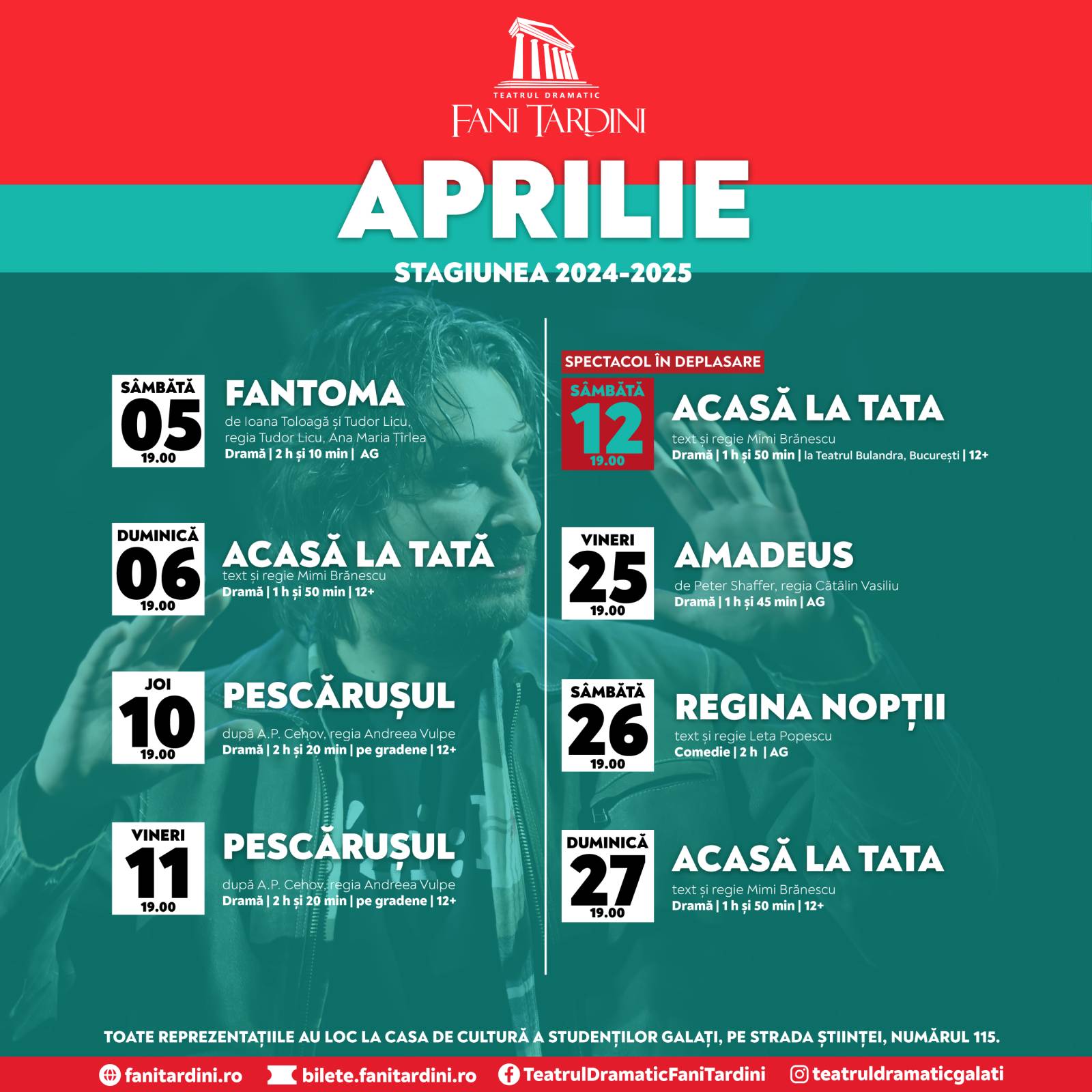 TEATRUL DRAMATIC
FANI TARDINI

APRILIE
STAGIUNEA 2024-2025

SÂMBĂTĂ
05
19.00
FANTOMA
de Ioana Toloagă și Tudor Licu, regia Tudor Licu, Ana Maria Țîrlea
Dramă | 2 h și 10 min | AG

DUMINICĂ
06
19.00
ACASĂ LA TATĂ
text și regie Mimi Brănescu
Dramă | 1 h și 50 min | 12+

JOI
10
19.00
PESCĂRUȘUL
după A.P. Cehov, regia Andreea Vulpe
Dramă | 2 h și 20 min | pe gradene | 12+

VINERI
11
19.00
PESCĂRUȘUL
după A.P. Cehov, regia Andreea Vulpe
Dramă | 2 h și 20 min | pe gradene | 12+

SPECTACOL ÎN DEPLASARE
SÂMBĂTĂ
12
19.00
ACASĂ LA TATA
text și regie Mimi Brănescu
Dramă | 1 h și 50 min | la Teatrul Bulandra, București | 12+

VINERI
25
19.00
AMADEUS
de Peter Shaffer, regia Cătălin Vasiliu
Dramă | 1 h și 45 min | AG

SÂMBĂTĂ
26
19.00
REGINA NOPȚII
text și regie Leta Popescu
Comedie | 2 h | AG

DUMINICĂ
27
19.00
ACASĂ LA TATA
text și regie Mimi Brănescu
Dramă | 1 h și 50 min | 12+

TOATE REPREZENTAȚIILE AU LOC LA CASA DE CULTURĂ A STUDENȚILOR GALAȚI, PE STRADA ȘTIINȚEI, NUMĂRUL 115.

fanitardini.ro bilete.fanitardini.ro TeatrulDramaticFaniTardini teatruldramaticgalati